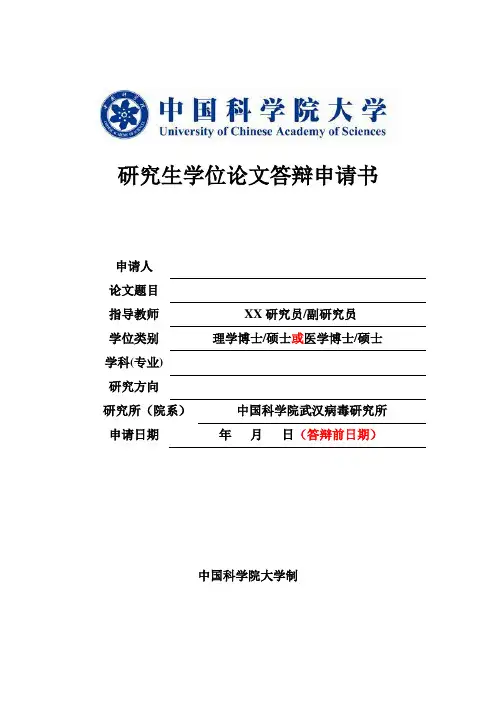 中国科学院大学
University of Chinese Academy of Sciences

研究生学位论文答辩申请书

申请人

论文题目

指导教师 XX 研究员/副研究员

学位类别 理学博士/硕士或医学博士/硕士

学科(专业)

研究方向

研究所（院系） 中国科学院武汉病毒研究所

申请日期 年 月 日（答辩前日期）

中国科学院大学制